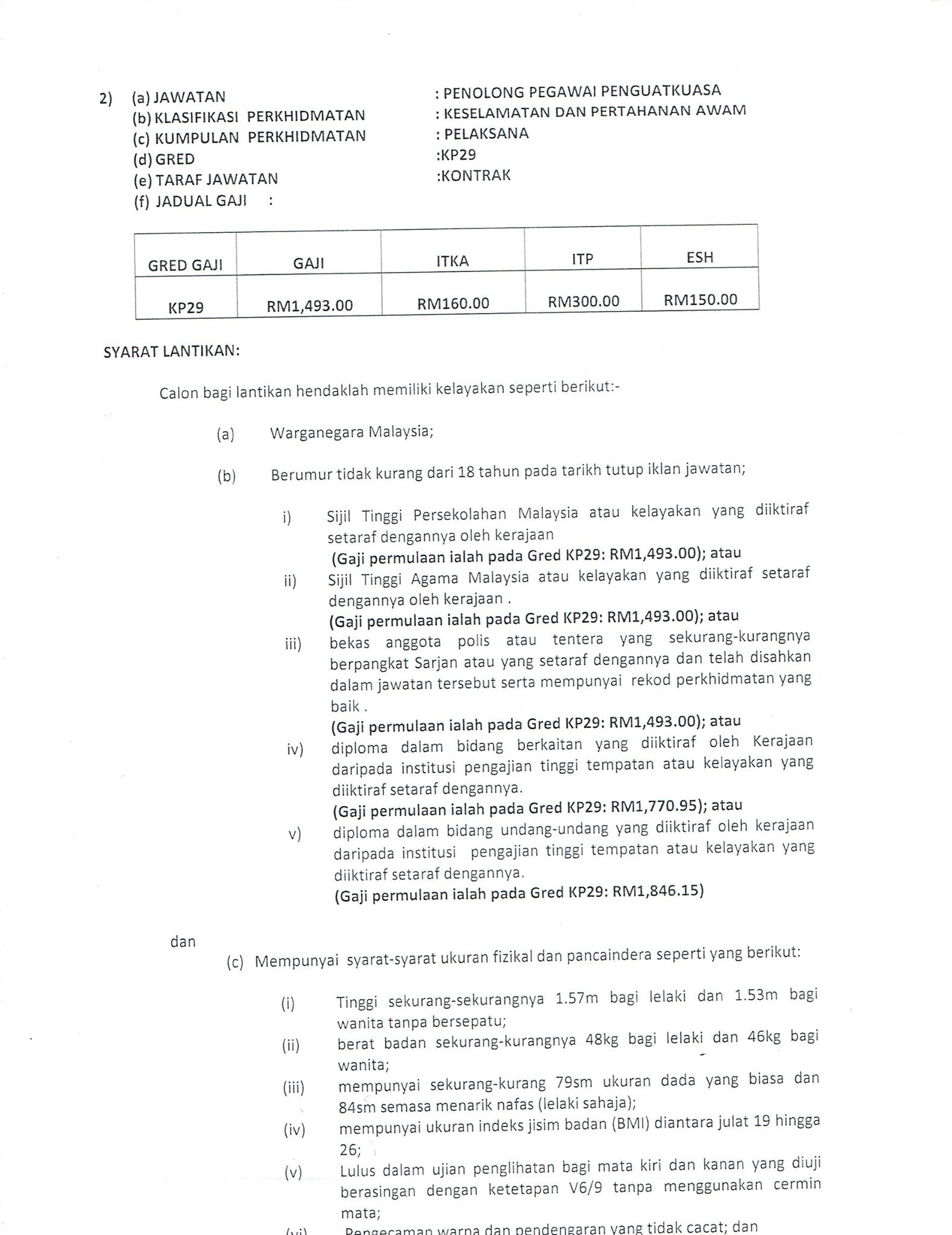 2) (a) JAWATAN : PENOLONG PEGAWAI PENGUATKUASA
(b) KLASIFIKASI PERKHIDMATAN : KESELAMATAN DAN PERTAHANAN AWAM
(c) KUMPULAN PERKHIDMATAN : PELAKSANA
(d) GRED :KP29
(e) TARAF JAWATAN :KONTRAK
(f) JADUAL GAJI :

| GRED GAJI | GAJI | ITKA | ITP | ESH |
|---|---|---|---|---|
| KP29 | RM1,493.00 | RM160.00 | RM300.00 | RM150.00 |

SYARAT LANTIKAN:

Calon bagi lantikan hendaklah memiliki kelayakan seperti berikut:-

(a) Warganegara Malaysia;

(b) Berumur tidak kurang dari 18 tahun pada tarikh tutup iklan jawatan;

i) Sijil Tinggi Persekolahan Malaysia atau kelayakan yang diiktiraf setaraf dengannya oleh kerajaan
(Gaji permulaan ialah pada Gred KP29: RM1,493.00); atau
ii) Sijil Tinggi Agama Malaysia atau kelayakan yang diiktiraf setaraf dengannya oleh kerajaan .
(Gaji permulaan ialah pada Gred KP29: RM1,493.00); atau
iii) bekas anggota polis atau tentera yang sekurang-kurangnya berpangkat Sarjan atau yang setaraf dengannya dan telah disahkan dalam jawatan tersebut serta mempunyai rekod perkhidmatan yang baik .
(Gaji permulaan ialah pada Gred KP29: RM1,493.00); atau
iv) diploma dalam bidang berkaitan yang diiktiraf oleh Kerajaan daripada institusi pengajian tinggi tempatan atau kelayakan yang diiktiraf setaraf dengannya.
(Gaji permulaan ialah pada Gred KP29: RM1,770.95); atau
v) diploma dalam bidang undang-undang yang diiktiraf oleh kerajaan daripada institusi pengajian tinggi tempatan atau kelayakan yang diiktiraf setaraf dengannya.
(Gaji permulaan ialah pada Gred KP29: RM1,846.15)

dan
(c) Mempunyai syarat-syarat ukuran fizikal dan pancaindera seperti yang berikut:

(i) Tinggi sekurang-sekurangnya 1.57m bagi lelaki dan 1.53m bagi wanita tanpa bersepatu;
(ii) berat badan sekurang-kurangnya 48kg bagi lelaki dan 46kg bagi wanita;
(iii) mempunyai sekurang-kurang 79sm ukuran dada yang biasa dan 84sm semasa menarik nafas (lelaki sahaja);
(iv) mempunyai ukuran indeks jisim badan (BMI) diantara julat 19 hingga 26;
(v) Lulus dalam ujian penglihatan bagi mata kiri dan kanan yang diuji berasingan dengan ketetapan V6/9 tanpa menggunakan cermin mata;
(vi) Pengecaman warna dan pendengaran yang tidak cacat; dan